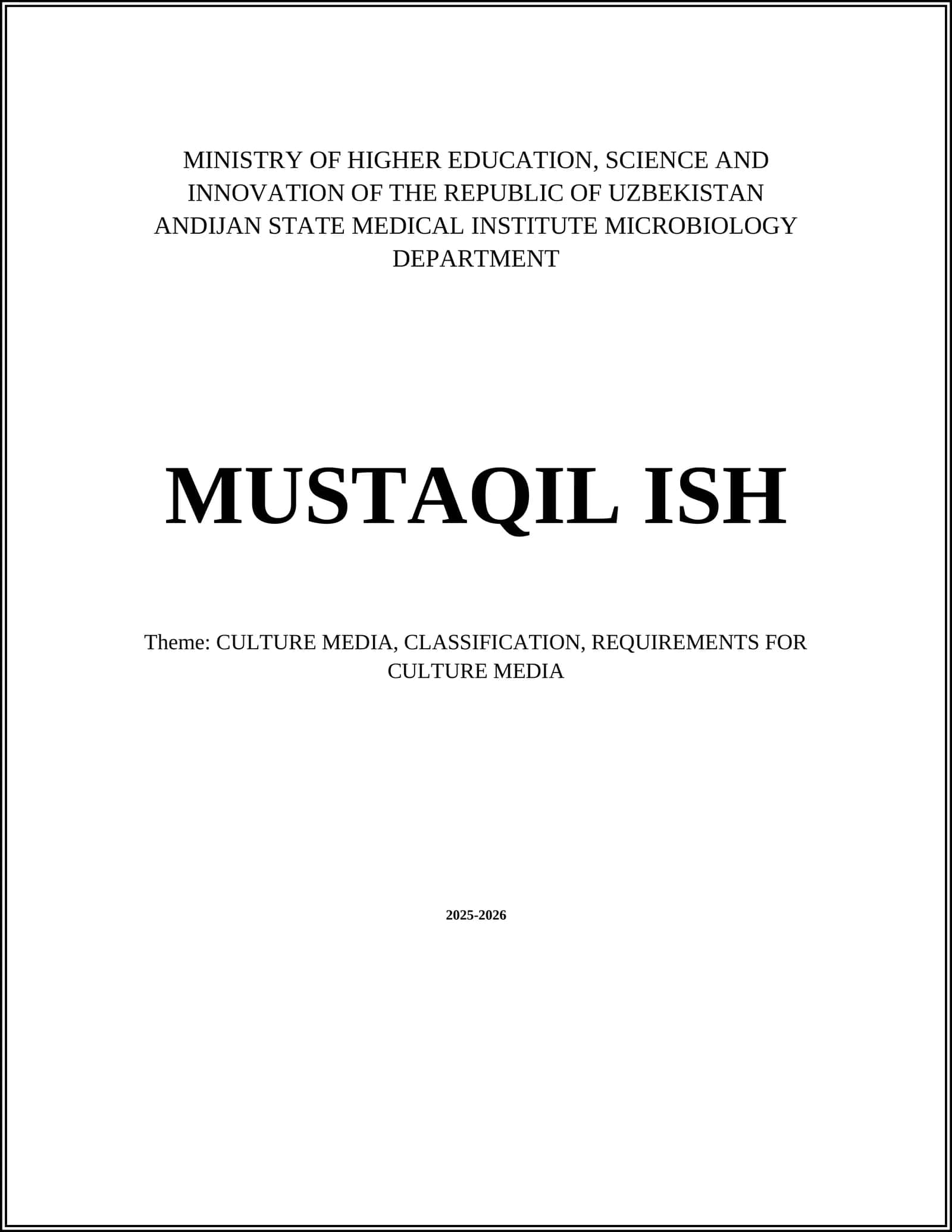 MINISTRY OF HIGHER EDUCATION, SCIENCE AND INNOVATION OF THE REPUBLIC OF UZBEKISTAN ANDIJAN STATE MEDICAL INSTITUTE MICROBIOLOGY DEPARTMENT

MUSTAQIL ISH

Theme: CULTURE MEDIA, CLASSIFICATION, REQUIREMENTS FOR CULTURE MEDIA

2025-2026